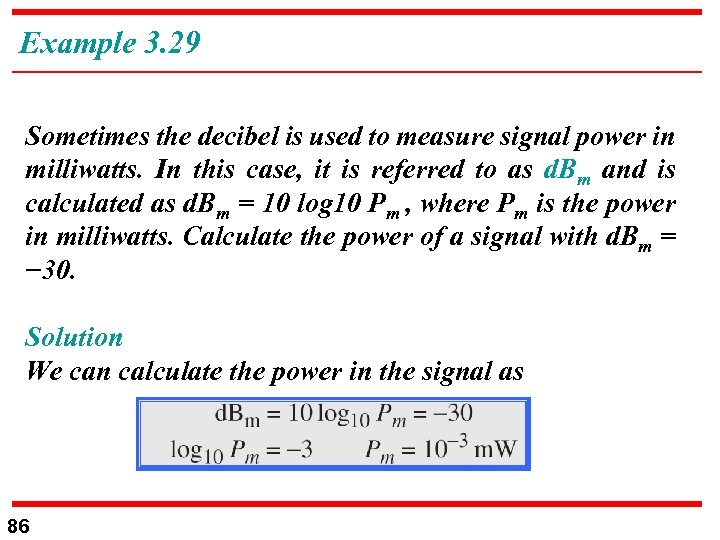 Example 3.29

Sometimes the decibel is used to measure signal power in milliwatts. In this case, it is referred to as $dB_m$ and is calculated as $dB_m = 10 \log10 P_m$, where $P_m$ is the power in milliwatts. Calculate the power of a signal with $dB_m = -30$.

Solution
We can calculate the power in the signal as

$dB_m = 10 \log_{10} P_m = -30$
$\log_{10} P_m = -3$    $P_m = 10^{-3}$ mW

86